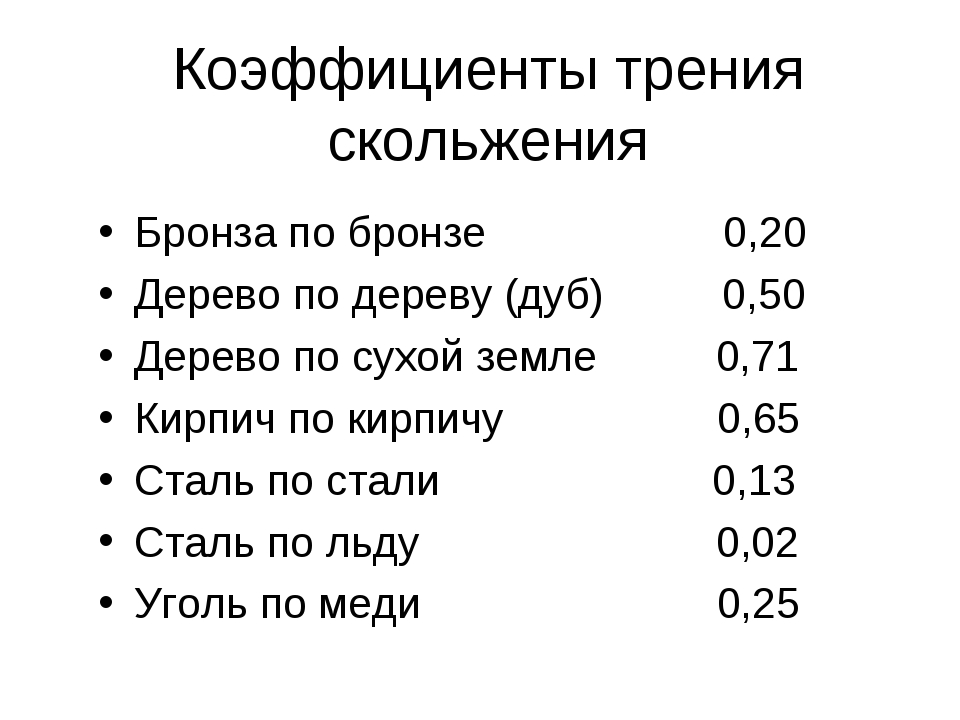 Коэффициенты трения скольжения

• Бронза по бронзе 0,20
• Дерево по дереву (дуб) 0,50
• Дерево по сухой земле 0,71
• Кирпич по кирпичу 0,65
• Сталь по стали 0,13
• Сталь по льду 0,02
• Уголь по меди 0,25